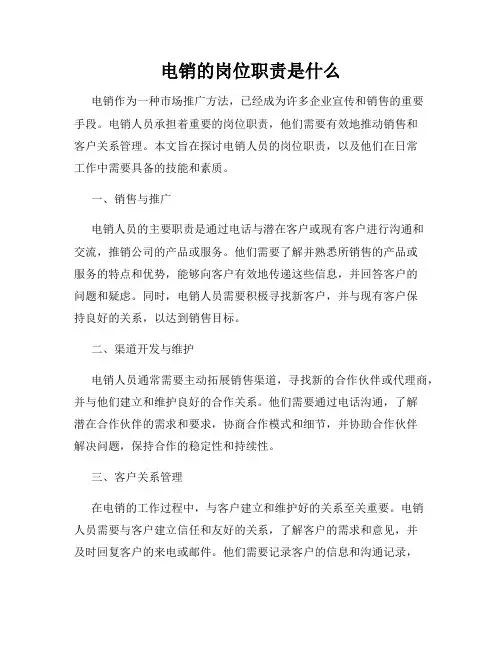 电销的岗位职责是什么

电销作为一种市场推广方法，已经成为许多企业宣传和销售的重要手段。电销人员承担着重要的岗位职责，他们需要有效地推动销售和客户关系管理。本文旨在探讨电销人员的岗位职责，以及他们在日常工作中需要具备的技能和素质。

一、销售与推广

电销人员的主要职责是通过电话与潜在客户或现有客户进行沟通和交流，推销公司的产品或服务。他们需要了解并熟悉所销售的产品或服务的特点和优势，能够向客户有效地传递这些信息，并回答客户的问题和疑虑。同时，电销人员需要积极寻找新客户，并与现有客户保持良好的关系，以达到销售目标。

二、渠道开发与维护

电销人员通常需要主动拓展销售渠道，寻找新的合作伙伴或代理商，并与他们建立和维护良好的合作关系。他们需要通过电话沟通，了解潜在合作伙伴的需求和要求，协商合作模式和细节，并协助合作伙伴解决问题，保持合作的稳定性和持续性。

三、客户关系管理

在电销的工作过程中，与客户建立和维护好的关系至关重要。电销人员需要与客户建立信任和友好的关系，了解客户的需求和意见，并及时回复客户的来电或邮件。他们需要记录客户的信息和沟通记录，